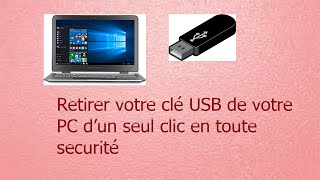 Retirer votre clé USB de votre PC d’un seul clic en toute securité